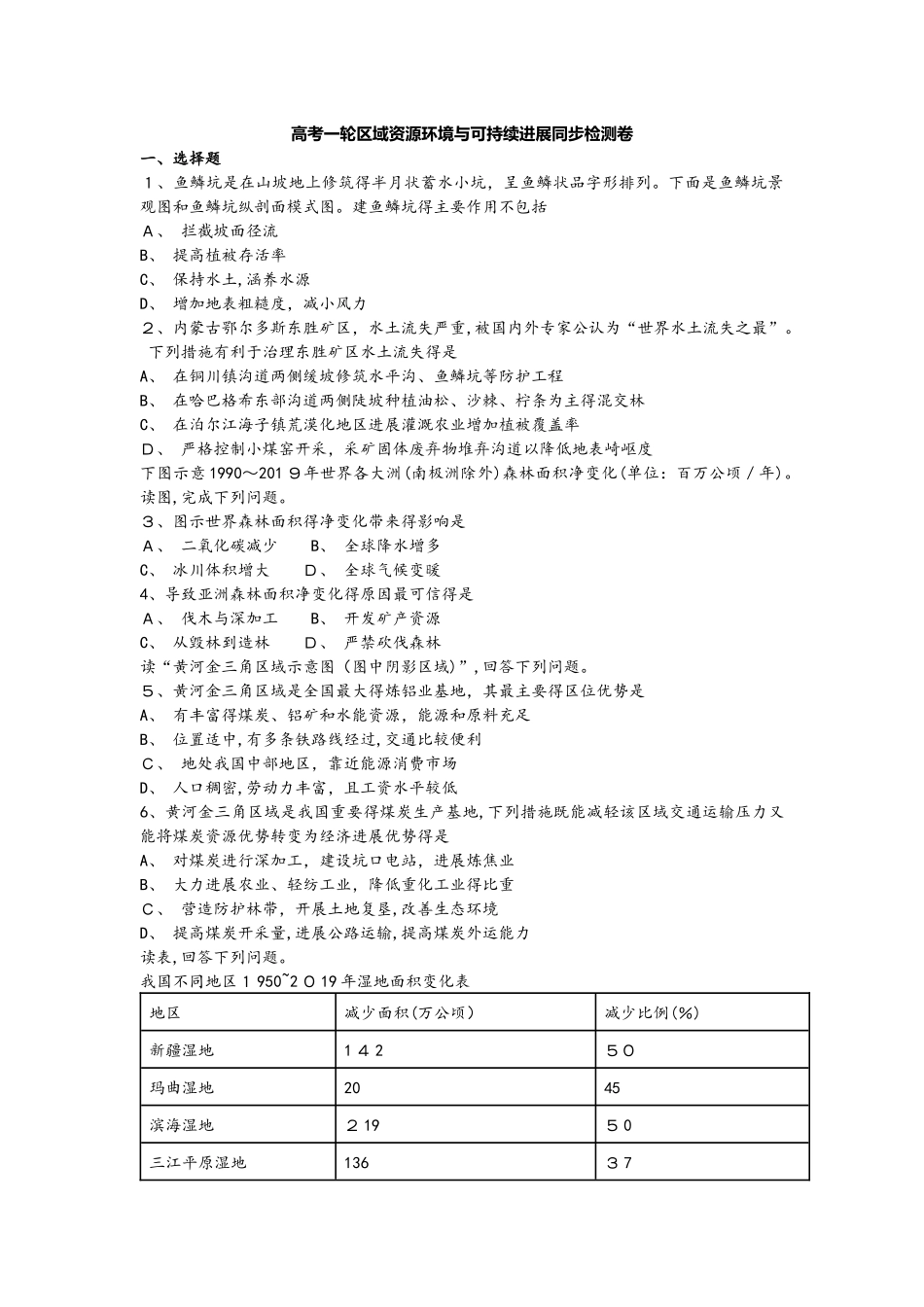 高考一轮区域资源环境与可持续进展同步检测卷

一、选择题

1、鱼鳞坑是在山坡地上修筑得半月状蓄水小坑，呈鱼鳞状品字形排列。下面是鱼鳞坑景观图和鱼鳞坑纵剖面模式图。建鱼鳞坑得主要作用不包括

A、 拦截坡面径流

B、 提高植被存活率

C、 保持水土，涵养水源

D、 增加地表粗糙度，减小风力

2、内蒙古鄂尔多斯东胜矿区，水土流失严重，被国内外专家公认为“世界水土流失之最”。下列措施有利于治理东胜矿区水土流失得是

A、 在铜川镇沟道两侧缓坡修筑水平沟、鱼鳞坑等防护工程

B、 在哈巴格希东部沟道两侧陡坡种植油松、沙棘、柠条为主得混交林

C、 在泊尔江海子镇荒漠化地区进展灌溉农业增加植被覆盖率

D、 严格控制小煤窑开采，采矿固体废弃物堆弃沟道以降低地表崎岖度

下图示意1990～2019年世界各大洲(南极洲除外)森林面积净变化(单位：百万公顷／年)。读图，完成下列问题。

3、图示世界森林面积得净变化带来得影响是

A、 二氧化碳减少 B、 全球降水增多

C、 冰川体积增大 D、 全球气候变暖

4、导致亚洲森林面积净变化得原因最可信得是

A、 伐木与深加工 B、 开发矿产资源

C、 从毁林到造林 D、 严禁砍伐森林

读“黄河金三角区域示意图（图中阴影区域）”，回答下列问题。

5、黄河金三角区域是全国最大得炼铝业基地，其最主要得区位优势是

A、 有丰富得煤炭、铝矿和水能资源，能源和原料充足

B、 位置适中，有多条铁路线经过，交通比较便利

C、 地处我国中部地区，靠近能源消费市场

D、 人口稠密，劳动力丰富，且工资水平较低

6、黄河金三角区域是我国重要得煤炭生产基地，下列措施既能减轻该区域交通运输压力又能将煤炭资源优势转变为经济进展优势得是

A、 对煤炭进行深加工，建设坑口电站，进展炼焦业

B、 大力进展农业、轻纺工业，降低重化工业得比重

C、 营造防护林带，开展土地复垦，改善生态环境

D、 提高煤炭开采量，进展公路运输，提高煤炭外运能力

读表，回答下列问题。

我国不同地区1950~2019年湿地面积变化表

| 地区 | 减少面积(万公顷) | 减少比例(%) |
|---|---|---|
| 新疆湿地 | 142 | 50 |
| 玛曲湿地 | 20 | 45 |
| 滨海湿地 | 219 | 50 |
| 三江平原湿地 | 136 | 37 |